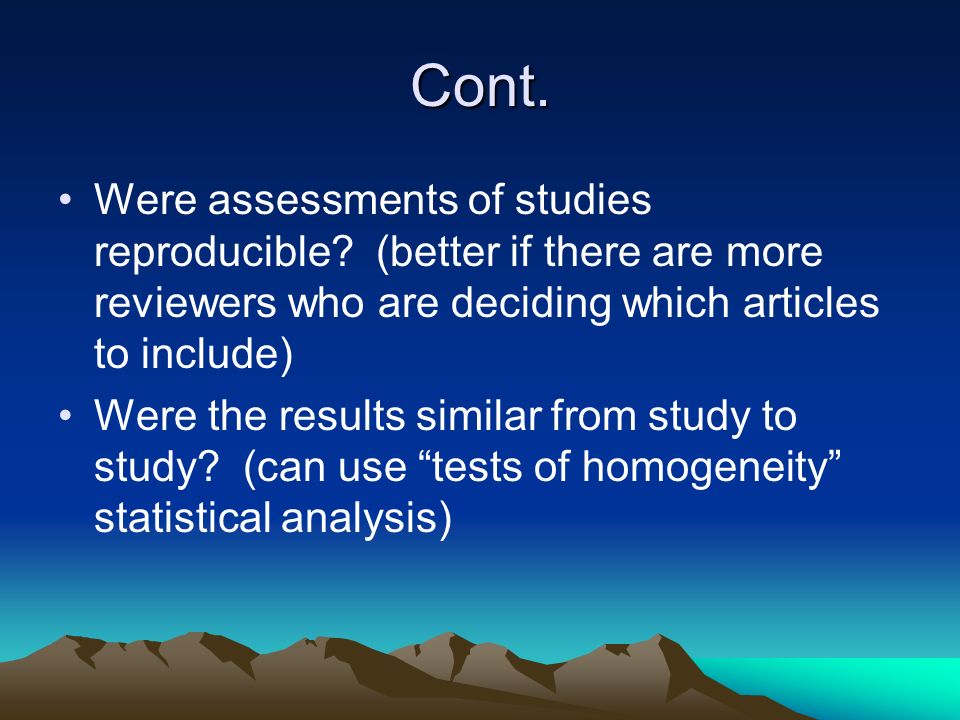 Cont.

• Were assessments of studies reproducible? (better if there are more reviewers who are deciding which articles to include)

• Were the results similar from study to study? (can use “tests of homogeneity” statistical analysis)